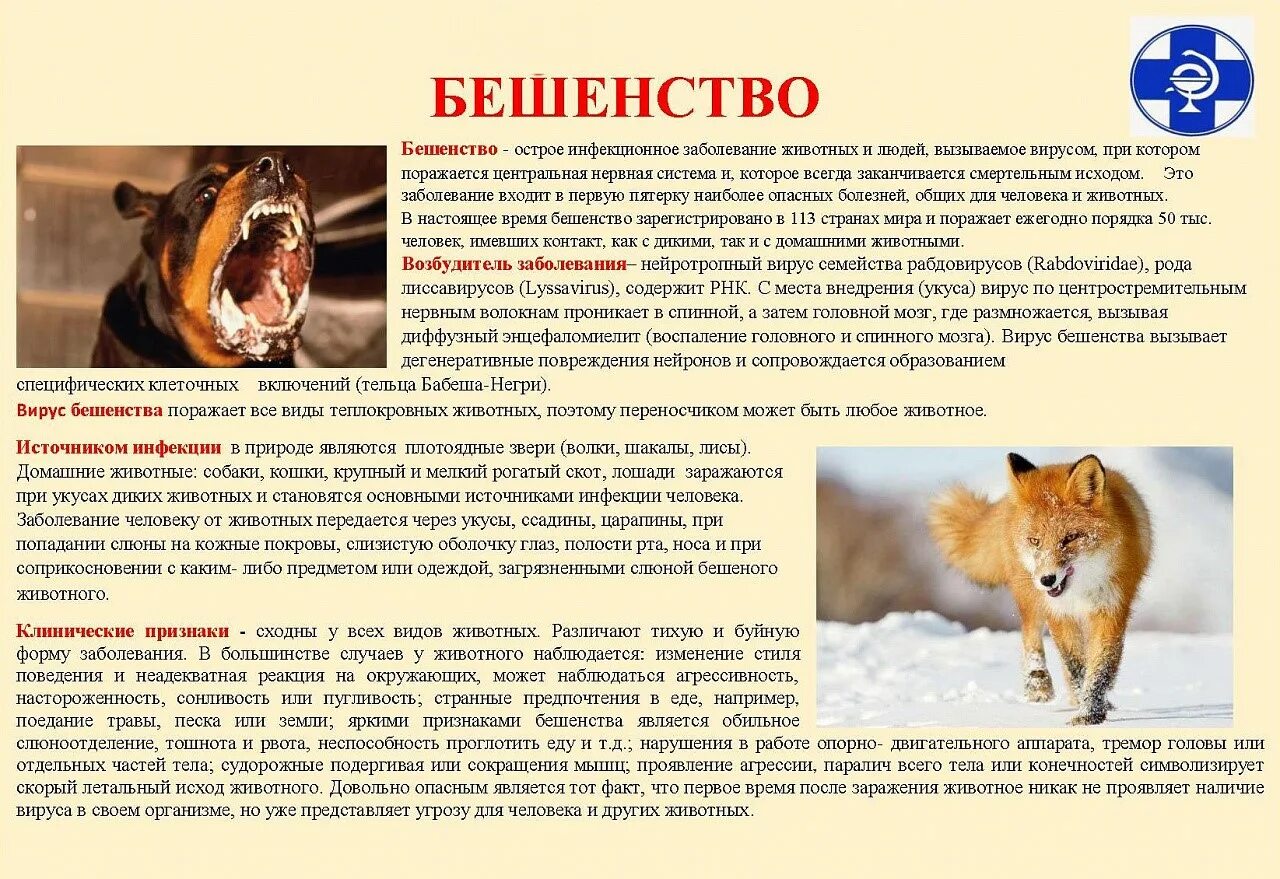 БЕШЕНСТВО

Бешенство - острое инфекционное заболевание животных и людей, вызываемое вирусом, при котором поражается центральная нервная система и, которое всегда заканчивается смертельным исходом. Это заболевание входит в первую пятерку наиболее опасных болезней, общих для человека и животных.
В настоящее время бешенство зарегистрировано в 113 странах мира и поражает ежегодно порядка 50 тыс. человек, имевших контакт, как с дикими, так и с домашними животными.
Возбудитель заболевания– нейротропный вирус семейства рабдовирусов (Rabdoviridae), рода лиссавирусов (Lyssavirus), содержит РНК. С места внедрения (укуса) вирус по центростремительным нервным волокнам проникает в спинной, а затем головной мозг, где размножается, вызывая диффузный энцефаломиелит (воспаление головного и спинного мозга). Вирус бешенства вызывает дегенеративные повреждения нейронов и сопровождается образованием специфических клеточных включений (тельца Бабеша-Негри).
Вирус бешенства поражает все виды теплокровных животных, поэтому переносчиком может быть любое животное.

Источником инфекции в природе являются плотоядные звери (волки, шакалы, лисы). Домашние животные: собаки, кошки, крупный и мелкий рогатый скот, лошади заражаются при укусах диких животных и становятся основными источниками инфекции человека. Заболевание человеку от животных передается через укусы, ссадины, царапины, при попадании слюны на кожные покровы, слизистую оболочку глаз, полости рта, носа и при соприкосновении с каким- либо предметом или одеждой, загрязненными слюной бешеного животного.

Клинические признаки - сходны у всех видов животных. Различают тихую и буйную форму заболевания. В большинстве случаев у животного наблюдается: изменение стиля поведения и неадекватная реакция на окружающих, может наблюдаться агрессивность, настороженность, сонливость или пугливость; странные предпочтения в еде, например, поедание травы, песка или земли; яркими признаками бешенства является обильное слюноотделение, тошнота и рвота, неспособность проглотить еду и т.д.; нарушения в работе опорно- двигательного аппарата, тремор головы или отдельных частей тела; судорожные подергивая или сокращения мышц; проявление агрессии, паралич всего тела или конечностей символизирует скорый летальный исход животного. Довольно опасным является тот факт, что первое время после заражения животное никак не проявляет наличие вируса в своем организме, но уже представляет угрозу для человека и других животных.